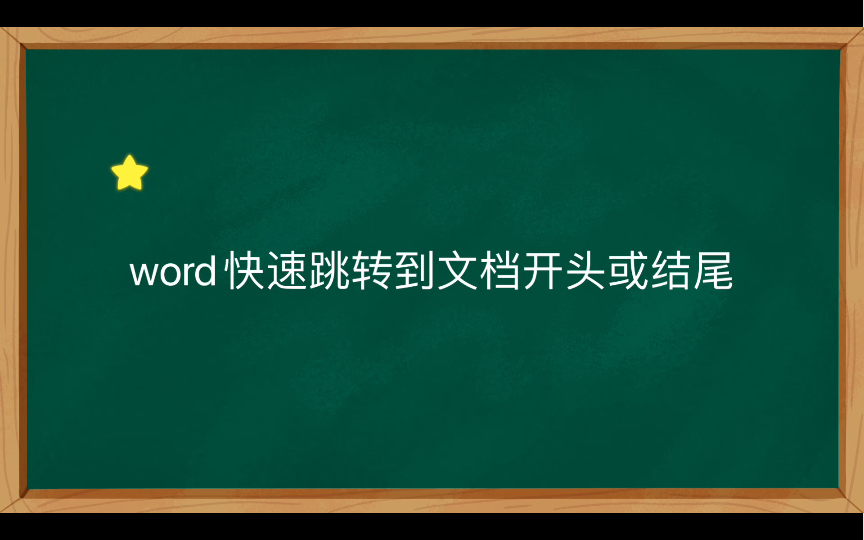 word 快速跳转到文档开头或结尾